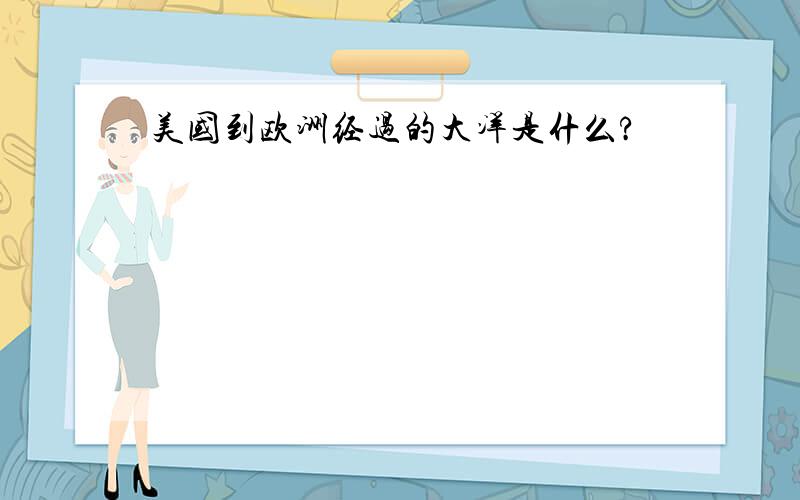 美國到欧洲经過的大洋是什么?